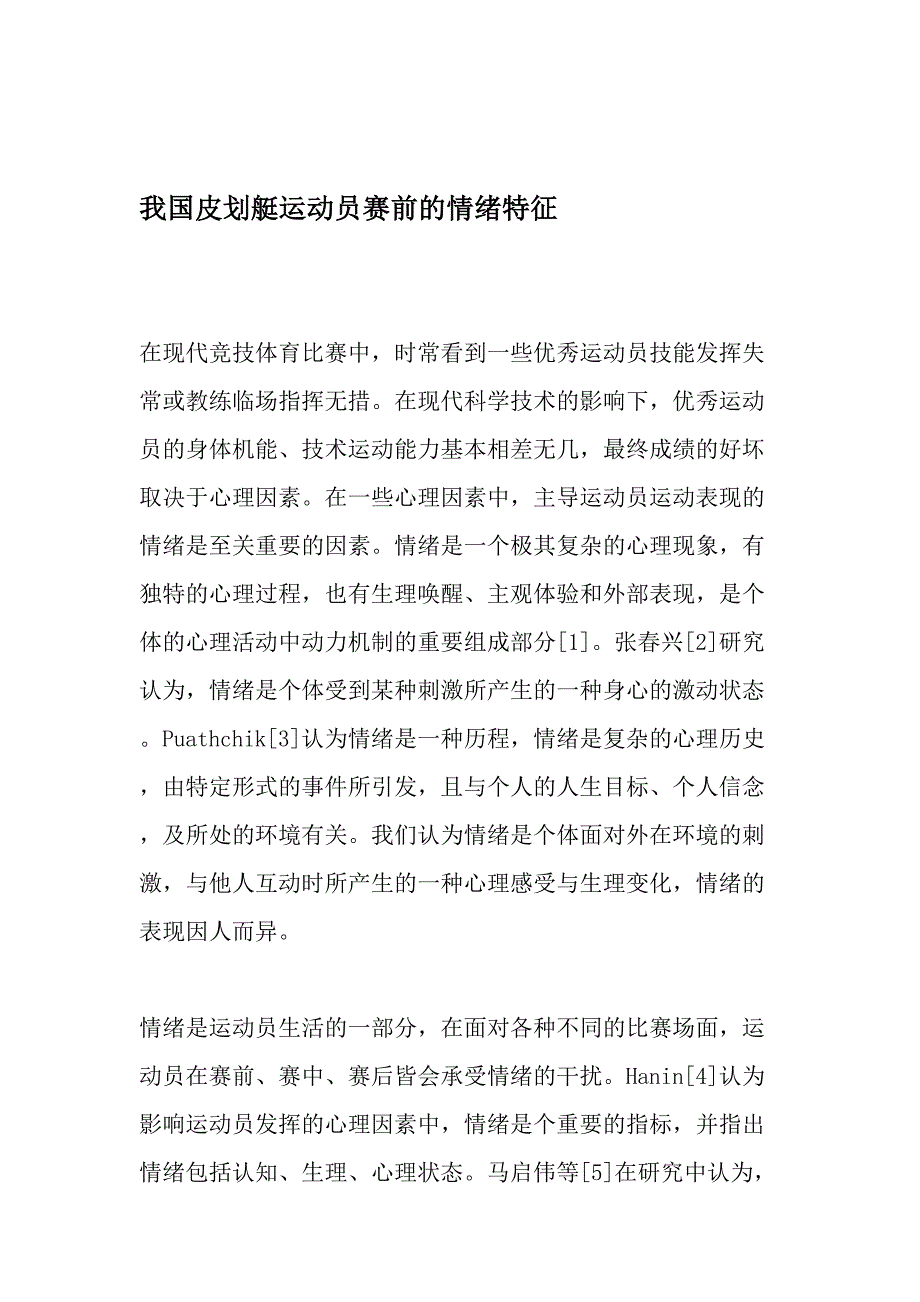 我国皮划艇运动员赛前的情绪特征

在现代竞技体育比赛中，时常看到一些优秀运动员技能发挥失常或教练临场指挥无措。在现代科学技术的影响下，优秀运动员的身体机能、技术运动能力基本相差无几，最终成绩的好坏取决于心理因素。在一些心理因素中，主导运动员运动表现的情绪是至关重要的因素。情绪是一个极其复杂的心理现象，有独特的心理过程，也有生理唤醒、主观体验和外部表现，是个体的心理活动中动力机制的重要组成部分[1]。张春兴[2]研究认为，情绪是个体受到某种刺激所产生的一种身心的激动状态。Puathchik[3]认为情绪是一种历程，情绪是复杂的心理历史，由特定形式的事件所引发，且与个人的人生目标、个人信念，及所处的环境有关。我们认为情绪是个体面对外在环境的刺激，与他人互动时所产生的一种心理感受与生理变化，情绪的表现因人而异。

情绪是运动员生活的一部分，在面对各种不同的比赛场面，运动员在赛前、赛中、赛后皆会承受情绪的干扰。Hanin[4]认为影响运动员发挥的心理因素中，情绪是个重要的指标，并指出情绪包括认知、生理、心理状态。马启伟等[5]在研究中认为，